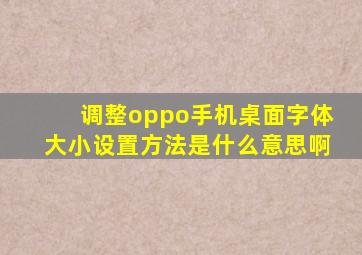 调整oppo手机桌面字体大小设置方法是什么意思啊